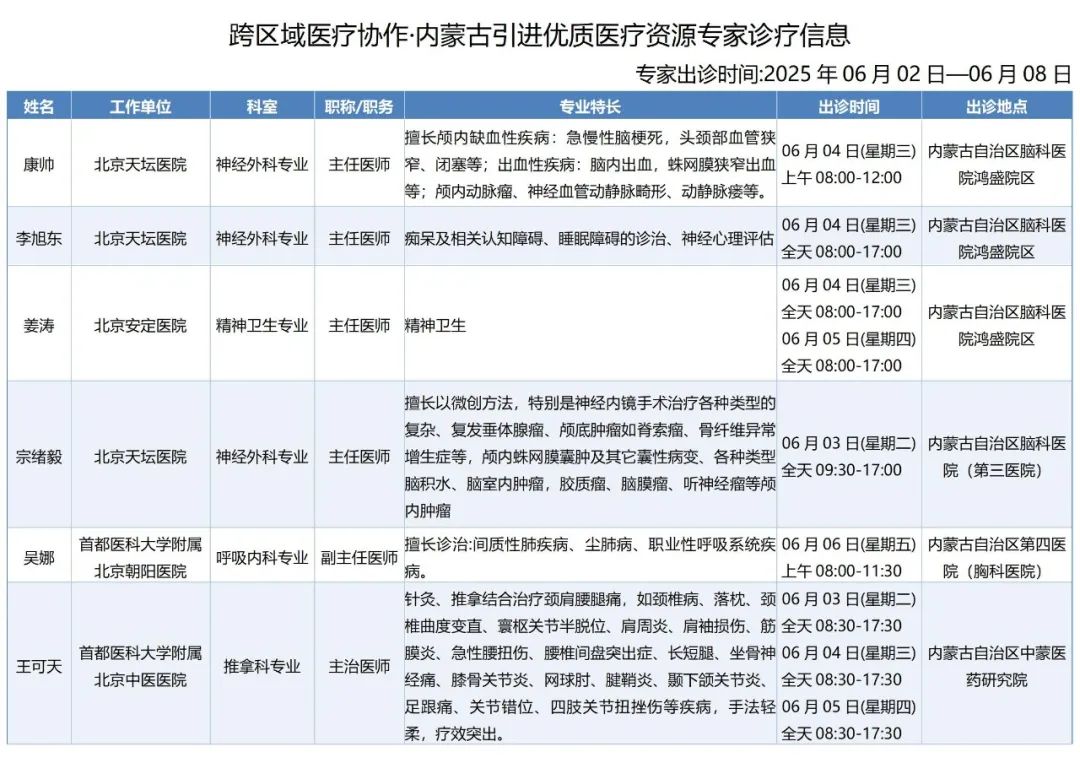 跨区域医疗协作·内蒙古引进优质医疗资源专家诊疗信息

专家出诊时间:2025 年 06 月 02 日—06 月 08 日

| 姓名 | 工作单位 | 科室 | 职称/职务 | 专业特长 | 出诊时间 | 出诊地点 |
|---|---|---|---|---|---|---|
| 康帅 | 北京天坛医院 | 神经外科专业 | 主任医师 | 擅长颅内缺血性疾病：急慢性脑梗死，头颈部血管狭窄、闭塞等；出血性疾病：脑内出血，蛛网膜狭窄出血等；颅内动脉瘤、神经血管动静脉畸形、动静脉瘘等。 | 06 月 04 日(星期三) 上午 08:00-12:00 | 内蒙古自治区脑科医院鸿盛院区 |
| 李旭东 | 北京天坛医院 | 神经外科专业 | 主任医师 | 痴呆及相关认知障碍、睡眠障碍的诊治、神经心理评估 | 06 月 04 日(星期三) 全天 08:00-17:00 | 内蒙古自治区脑科医院鸿盛院区 |
| 姜涛 | 北京安定医院 | 精神卫生专业 | 主任医师 | 精神卫生 | 06 月 04 日(星期三) 全天 08:00-17:00 06 月 05 日(星期四) 全天 08:00-17:00 | 内蒙古自治区脑科医院鸿盛院区 |
| 宗绪毅 | 北京天坛医院 | 神经外科专业 | 主任医师 | 擅长以微创方法，特别是神经内镜手术治疗各种类型的复杂、复发垂体腺瘤、颅底肿瘤如脊索瘤、骨纤维异常增生症等，颅内蛛网膜囊肿及其它囊性病变、各种类型脑积水、脑室内肿瘤，胶质瘤、脑膜瘤、听神经瘤等颅内肿瘤 | 06 月 03 日(星期二) 全天 09:30-17:00 | 内蒙古自治区脑科医院（第三医院） |
| 吴娜 | 首都医科大学附属北京朝阳医院 | 呼吸内科专业 | 副主任医师 | 擅长诊治:间质性肺疾病、尘肺病、职业性呼吸系统疾病。 | 06 月 06 日(星期五) 上午 08:00-11:30 | 内蒙古自治区第四医院（胸科医院） |
| 王可天 | 首都医科大学附属北京中医医院 | 推拿科专业 | 主治医师 | 针灸、推拿结合治疗颈肩腰腿痛，如颈椎病、落枕、颈椎曲度变直、寰枢关节半脱位、肩周炎、肩袖损伤、筋膜炎、急性腰扭伤、腰椎间盘突出症、长短腿、坐骨神经痛、膝骨关节炎、网球肘、腱鞘炎、颞下颌关节炎、足跟痛、关节错位、四肢关节扭挫伤等疾病，手法轻柔，疗效突出。 | 06 月 03 日(星期二) 全天 08:30-17:30 06 月 04 日(星期三) 全天 08:30-17:30 06 月 05 日(星期四) 全天 08:30-17:30 | 内蒙古自治区中蒙医药研究院 |